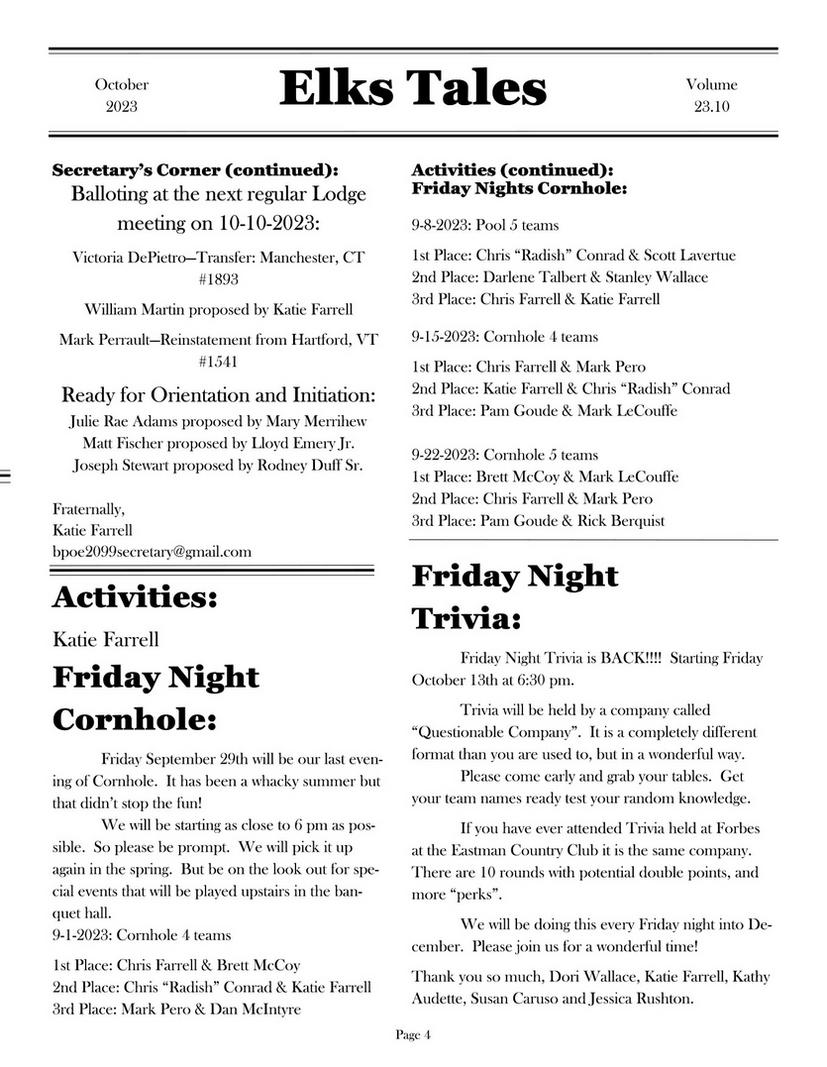 October 2023

Elks Tales

Volume 23.10

Secretary's Corner (continued):

Balloting at the next regular Lodge meeting on 10-10-2023:

Victoria DePietro—Transfer: Manchester, CT #1893

William Martin proposed by Katie Farrell

Mark Perrault—Reinstatement from Hartford, VT #1541

Ready for Orientation and Initiation:

Julie Rae Adams proposed by Mary Merrihew
Matt Fischer proposed by Lloyd Emery Jr.
Joseph Stewart proposed by Rodney Duff Sr.

Fraternally,
Katie Farrell
bpoe2099secretary@gmail.com

Activities:

Katie Farrell

Friday Night Cornhole:

Friday September 29th will be our last evening of Cornhole. It has been a whacky summer but that didn't stop the fun!

We will be starting as close to 6 pm as possible. So please be prompt. We will pick it up again in the spring. But be on the look out for special events that will be played upstairs in the banquet hall.

9-1-2023: Cornhole 4 teams

1st Place: Chris Farrell & Brett McCoy
2nd Place: Chris "Radish" Conrad & Katie Farrell
3rd Place: Mark Pero & Dan McIntyre

Activities (continued):
Friday Nights Cornhole:

9-8-2023: Pool 5 teams

1st Place: Chris "Radish" Conrad & Scott Lavertue
2nd Place: Darlene Talbert & Stanley Wallace
3rd Place: Chris Farrell & Katie Farrell

9-15-2023: Cornhole 4 teams

1st Place: Chris Farrell & Mark Pero
2nd Place: Katie Farrell & Chris "Radish" Conrad
3rd Place: Pam Goude & Mark LeCouffe

9-22-2023: Cornhole 5 teams
1st Place: Brett McCoy & Mark LeCouffe
2nd Place: Chris Farrell & Mark Pero
3rd Place: Pam Goude & Rick Berquist

Friday Night Trivia:

Friday Night Trivia is BACK!!!! Starting Friday October 13th at 6:30 pm.

Trivia will be held by a company called "Questionable Company". It is a completely different format than you are used to, but in a wonderful way.

Please come early and grab your tables. Get your team names ready test your random knowledge.

If you have ever attended Trivia held at Forbes at the Eastman Country Club it is the same company. There are 10 rounds with potential double points, and more "perks".

We will be doing this every Friday night into December. Please join us for a wonderful time!

Thank you so much, Dori Wallace, Katie Farrell, Kathy Audette, Susan Caruso and Jessica Rushton.

Page 4